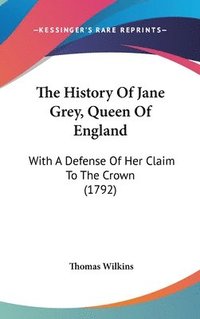 —KESSINGER'S RARE REPRINTS—

The History Of Jane Grey, Queen Of England

With A Defense Of Her Claim To The Crown (1792)

Thomas Wilkins